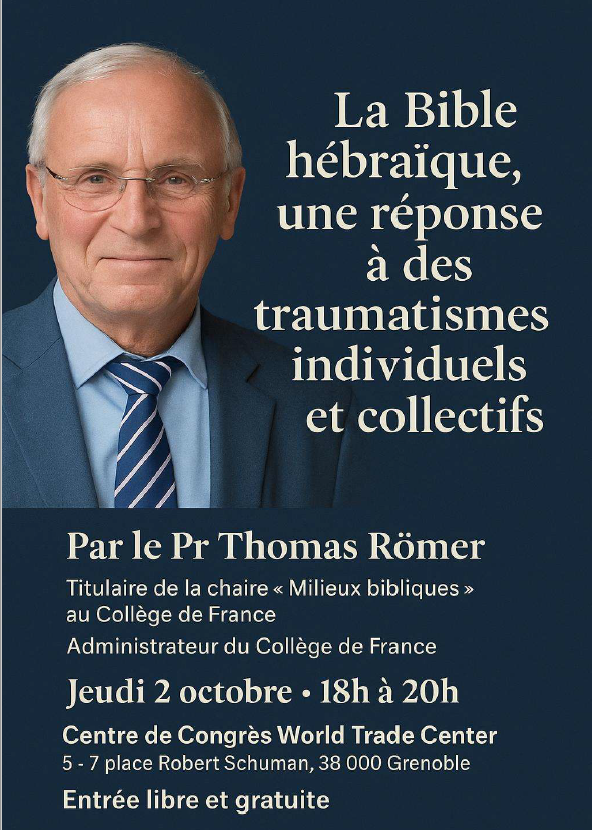 La Bible hébraïque, une réponse à des traumatismes individuels et collectifs

Par le Pr Thomas Römer

Titulaire de la chaire « Milieux bibliques » au Collège de France

Administrateur du Collège de France

Jeudi 2 octobre • 18h à 20h

Centre de Congrès World Trade Center
5 - 7 place Robert Schuman, 38 000 Grenoble

Entrée libre et gratuite